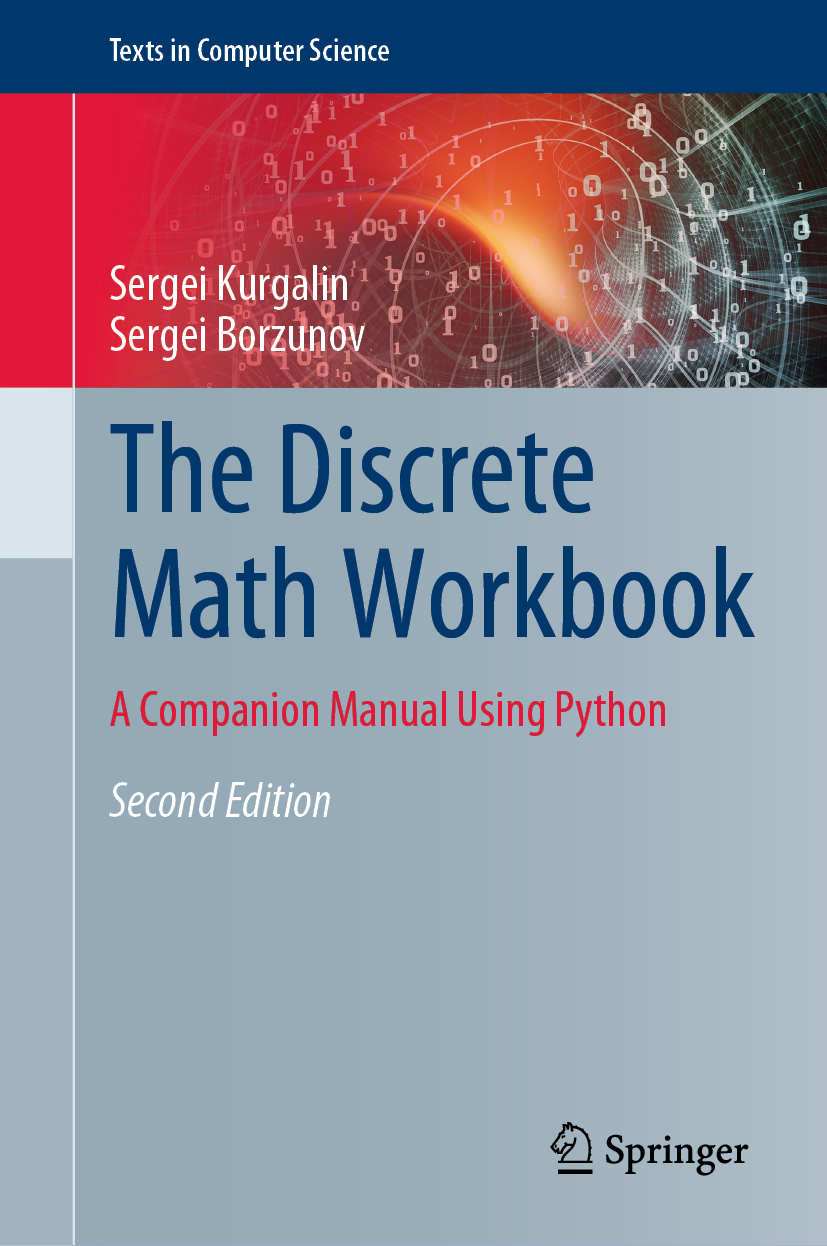 Texts in Computer Science

Sergei Kurgalin
Sergei Borzunov

The Discrete Math Workbook

A Companion Manual Using Python

Second Edition

Springer